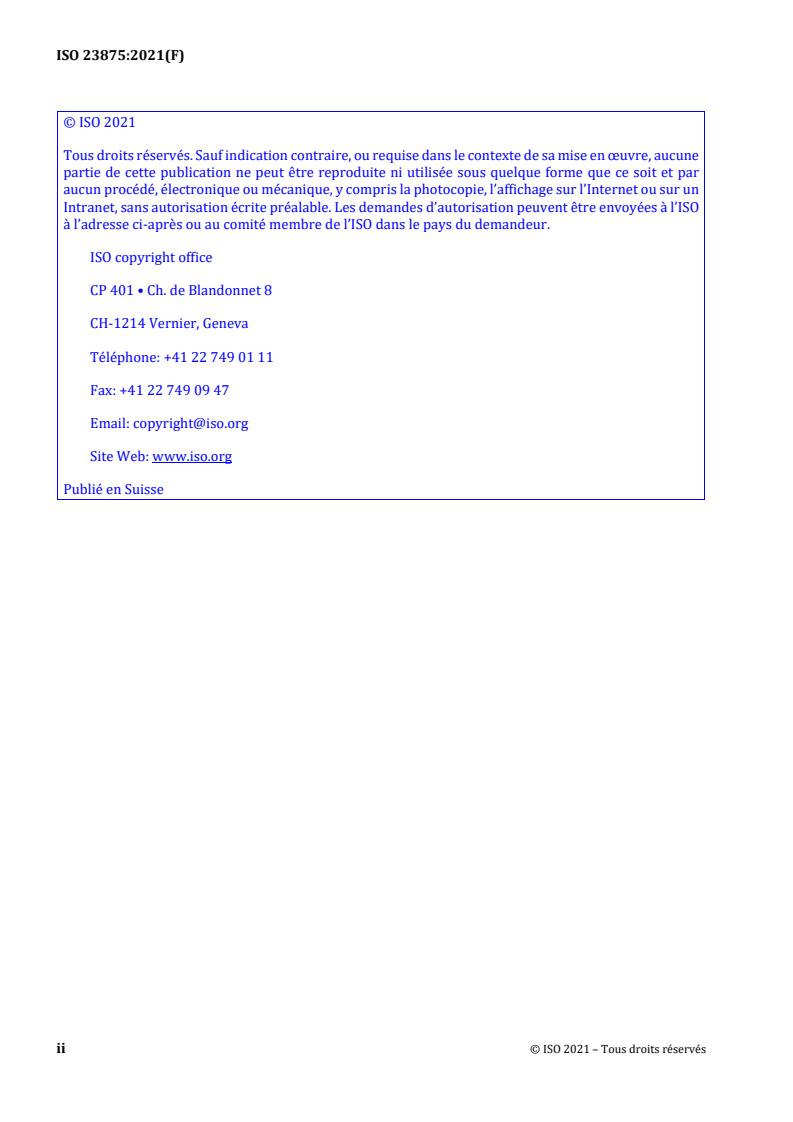 ISO 23875:2021(F)

© ISO 2021

Tous droits réservés. Sauf indication contraire, ou requise dans le contexte de sa mise en œuvre, aucune partie de cette publication ne peut être reproduite ni utilisée sous quelque forme que ce soit et par aucun procédé, électronique ou mécanique, y compris la photocopie, l'affichage sur l'Internet ou sur un Intranet, sans autorisation écrite préalable. Les demandes d'autorisation peuvent être envoyées à l'ISO à l'adresse ci-après ou au comité membre de l'ISO dans le pays du demandeur.

ISO copyright office

CP 401 • Ch. de Blandonnet 8

CH-1214 Vernier, Geneva

Téléphone: +41 22 749 01 11

Fax: +41 22 749 09 47

Email: copyright@iso.org

Site Web: www.iso.org

Publié en Suisse

ii

© ISO 2021 – Tous droits réservés